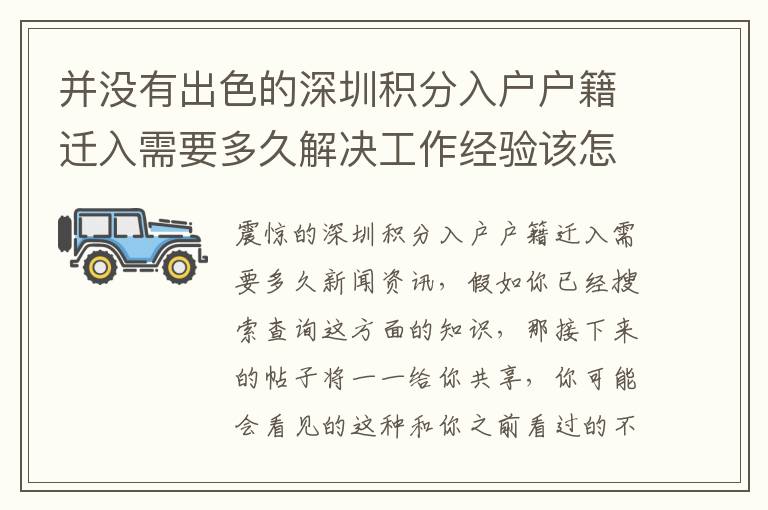 并没有出色的深圳积分入户户籍迁入需要多久解决工作经验该怎

震惊的深圳积分入户户籍迁入需要多久新闻资讯，假如你已经搜索查询这方面的知识，那接下来的帖子将一一给你共享，你可能会看见的这种和你之前看过的不